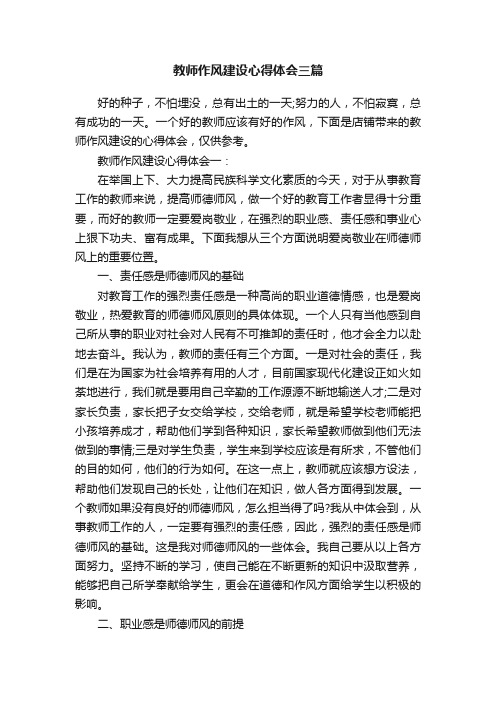 教师作风建设心得体会三篇

好的种子，不怕埋没，总有出土的一天;努力的人，不怕寂寞，总有成功的一天。一个好的教师应该有好的作风，下面是店铺带来的教师作风建设的心得体会，仅供参考。

教师作风建设心得体会一：

在举国上下、大力提高民族科学文化素质的今天，对于从事教育工作的教师来说，提高师德师风，做一个好的教育工作者显得十分重要，而好的教师一定要爱岗敬业，在强烈的职业感、责任感和事业心上狠下功夫、富有成果。下面我想从三个方面说明爱岗敬业在师德师风上的重要位置。

一、责任感是师德师风的基础

对教育工作的强烈责任感是一种高尚的职业道德情感，也是爱岗敬业，热爱教育的师德师风原则的具体体现。一个人只有当他感到自己所从事的职业对社会对人民有不可推卸的责任时，他才会全力以赴地去奋斗。我认为，教师的责任有三个方面。一是对社会的责任，我们是在为国家为社会培养有用的人才，目前国家现代化建设正如火如荼地进行，我们就是要用自己辛勤的工作源源不断地输送人才;二是对家长负责，家长把子女交给学校，交给老师，就是希望学校老师能把小孩培养成才，帮助他们学到各种知识，家长希望教师做到他们无法做到的事情;三是对学生负责，学生来到学校应该是有所求，不管他们的目的如何，他们的行为如何。在这一点上，教师就应该想方设法，帮助他们发现自己的长处，让他们在知识，做人各方面得到发展。一个教师如果没有良好的师德师风，怎么担当得了吗?我从中体会到，从事教师工作的人，一定要有强烈的责任感，因此，强烈的责任感是师德师风的基础。这是我对师德师风的一些体会。我自己要从以上各方面努力。坚持不断的学习，使自己能在不断更新的知识中汲取营养，能够把自己所学奉献给学生，更会在道德和作风方面给学生以积极的影响。

二、职业感是师德师风的前提